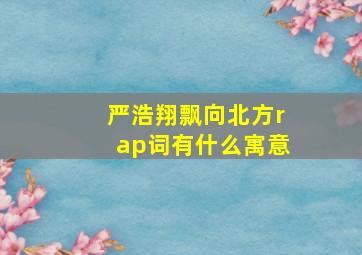 严浩翔飘向北方rap词有什么寓意